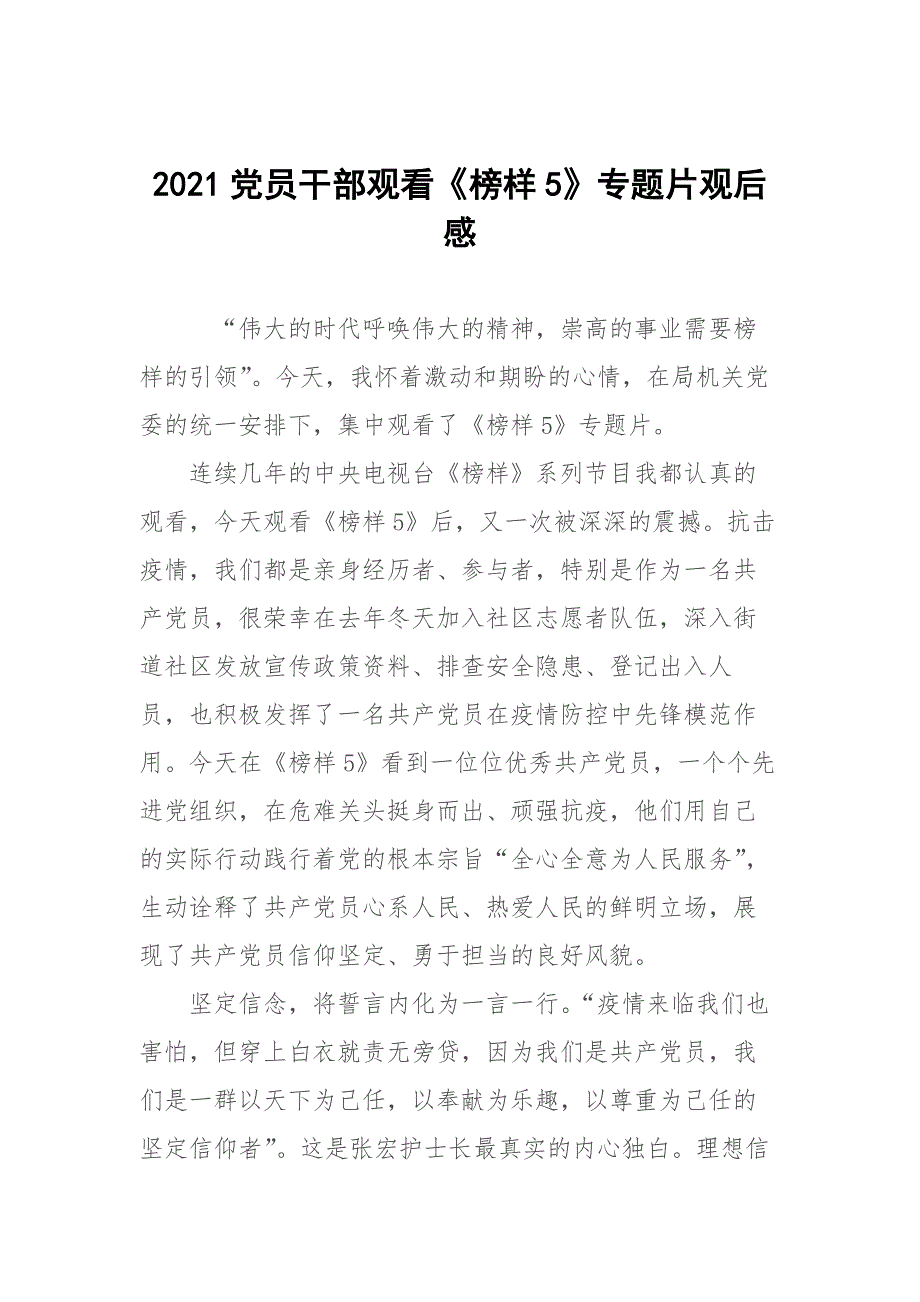 2021 党员干部观看《榜样 5》专题片观后感

“伟大的时代呼唤伟大的精神，崇高的事业需要榜样的引领”。今天，我怀着激动和期盼的心情，在局机关党委的统一安排下，集中观看了《榜样 5》专题片。

连续几年的中央电视台《榜样》系列节目我都认真的观看，今天观看《榜样 5》后，又一次被深深的震撼。抗击疫情，我们都是亲身经历者、参与者，特别是作为一名共产党员，很荣幸在去年冬天加入社区志愿者队伍，深入街道社区发放宣传政策资料、排查安全隐患、登记出入人员，也积极发挥了一名共产党员在疫情防控中先锋模范作用。今天在《榜样 5》看到一位位优秀共产党员，一个个先进党组织，在危难关头挺身而出、顽强抗疫，他们用自己的实际行动践行着党的根本宗旨“全心全意为人民服务”，生动诠释了共产党员心系人民、热爱人民的鲜明立场，展现了共产党员信仰坚定、勇于担当的良好风貌。

坚定信念，将誓言内化为一言一行。“疫情来临我们也害怕，但穿上白衣就责无旁贷，因为我们是共产党员，我们是一群以天下为己任，以奉献为乐趣，以尊重为己任的坚定信仰者”。这是张宏护士长最真实的内心独白。理想信